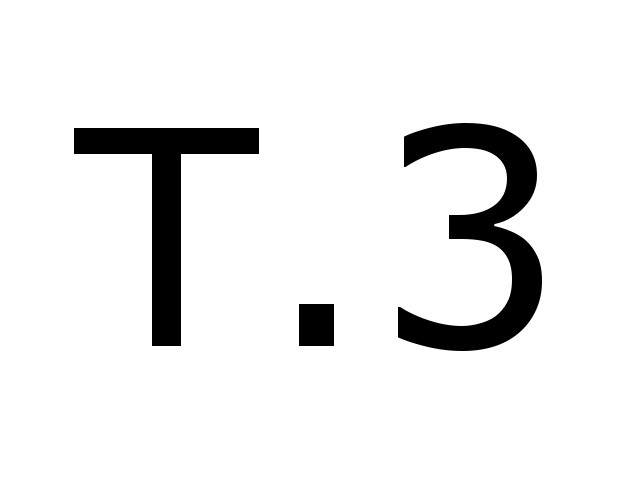 T.3